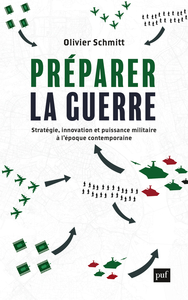 Olivier Schmitt

PRÉPARER LA GUERRE

Stratégie, innovation et puissance militaire à l'époque contemporaine

puf